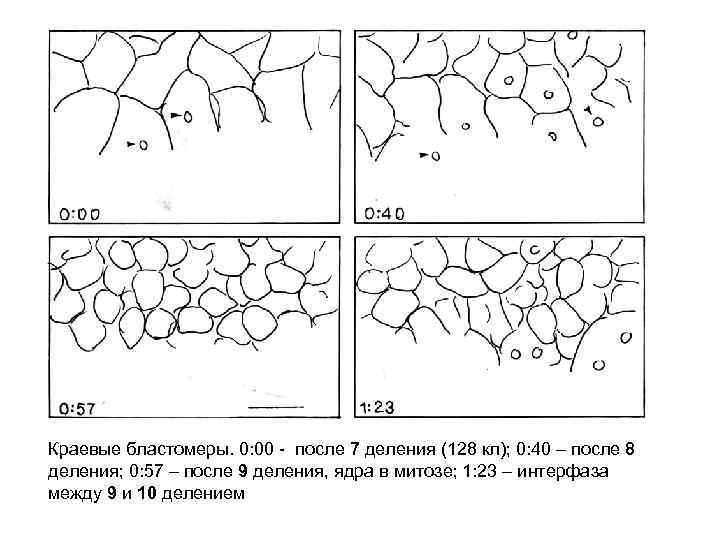 0:00

0:40

0:57

1:23

Краевые бластомеры. 0:00 - после 7 деления (128 кл); 0:40 – после 8 деления; 0:57 – после 9 деления, ядра в митозе; 1:23 – интерфаза между 9 и 10 делением